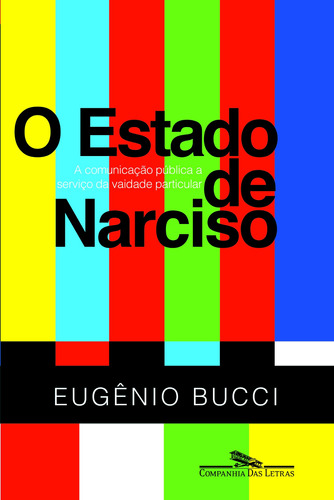 O Estado de Narciso

A comunicação pública a serviço da vaidade particular

EUGÊNIO BUCCI

COMPANHIA DAS LETRAS